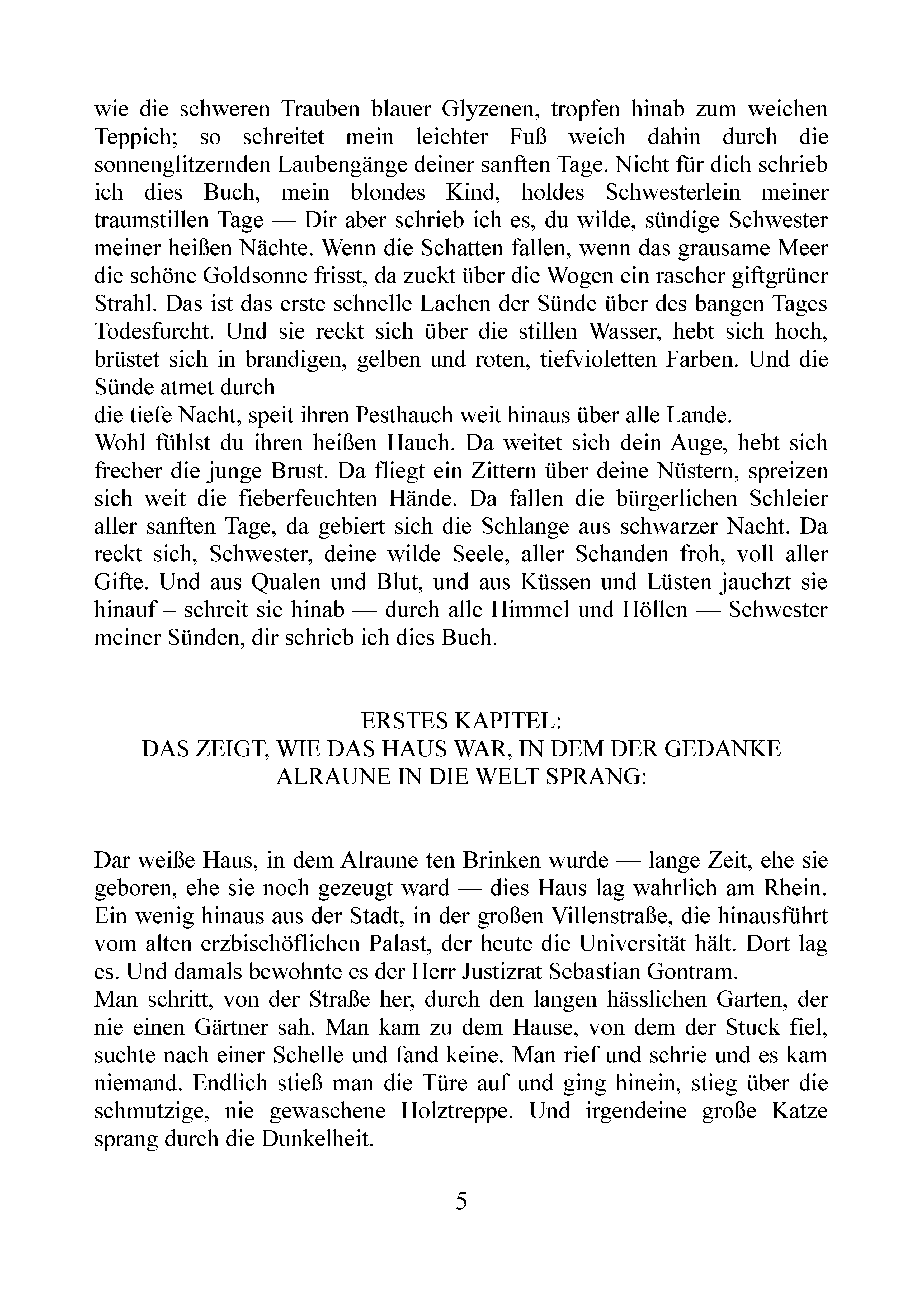 wie die schweren Trauben blauer Glyzenen, tropfen hinab zum weichen Teppich; so schreitet mein leichter Fuß weich dahin durch die sonnenglitzernden Laubengänge deiner sanften Tage. Nicht für dich schrieb ich dies Buch, mein blondes Kind, holdes Schwesterlein meiner traumstillen Tage — Dir aber schrieb ich es, du wilde, sündige Schwester meiner heißen Nächte. Wenn die Schatten fallen, wenn das grausame Meer die schöne Goldsonne frisst, da zuckt über die Wogen ein rascher giftgrüner Strahl. Das ist das erste schnelle Lachen der Sünde über des bangen Tages Todesfurcht. Und sie reckt sich über die stillen Wasser, hebt sich hoch, brüstet sich in brandigen, gelben und roten, tiefvioletten Farben. Und die Sünde atmet durch
die tiefe Nacht, speit ihren Pesthauch weit hinaus über alle Lande.
Wohl fühlst du ihren heißen Hauch. Da weitet sich dein Auge, hebt sich frecher die junge Brust. Da fliegt ein Zittern über deine Nüstern, spreizen sich weit die fieberfeuchten Hände. Da fallen die bürgerlichen Schleier aller sanften Tage, da gebiert sich die Schlange aus schwarzer Nacht. Da reckt sich, Schwester, deine wilde Seele, aller Schanden froh, voll aller Gifte. Und aus Qualen und Blut, und aus Küssen und Lüsten jauchzt sie hinauf – schreit sie hinab — durch alle Himmel und Höllen — Schwester meiner Sünden, dir schrieb ich dies Buch.

ERSTES KAPITEL:
DAS ZEIGT, WIE DAS HAUS WAR, IN DEM DER GEDANKE ALRAUNE IN DIE WELT SPRANG:

Dar weiße Haus, in dem Alraune ten Brinken wurde — lange Zeit, ehe sie geboren, ehe sie noch gezeugt ward — dies Haus lag wahrlich am Rhein. Ein wenig hinaus aus der Stadt, in der großen Villenstraße, die hinausführt vom alten erzbischöflichen Palast, der heute die Universität hält. Dort lag es. Und damals bewohnte es der Herr Justizrat Sebastian Gontram.
Man schritt, von der Straße her, durch den langen hässlichen Garten, der nie einen Gärtner sah. Man kam zu dem Hause, von dem der Stuck fiel, suchte nach einer Schelle und fand keine. Man rief und schrie und es kam niemand. Endlich stieß man die Türe auf und ging hinein, stieg über die schmutzige, nie gewaschene Holztreppe. Und irgendeine große Katze sprang durch die Dunkelheit.

5